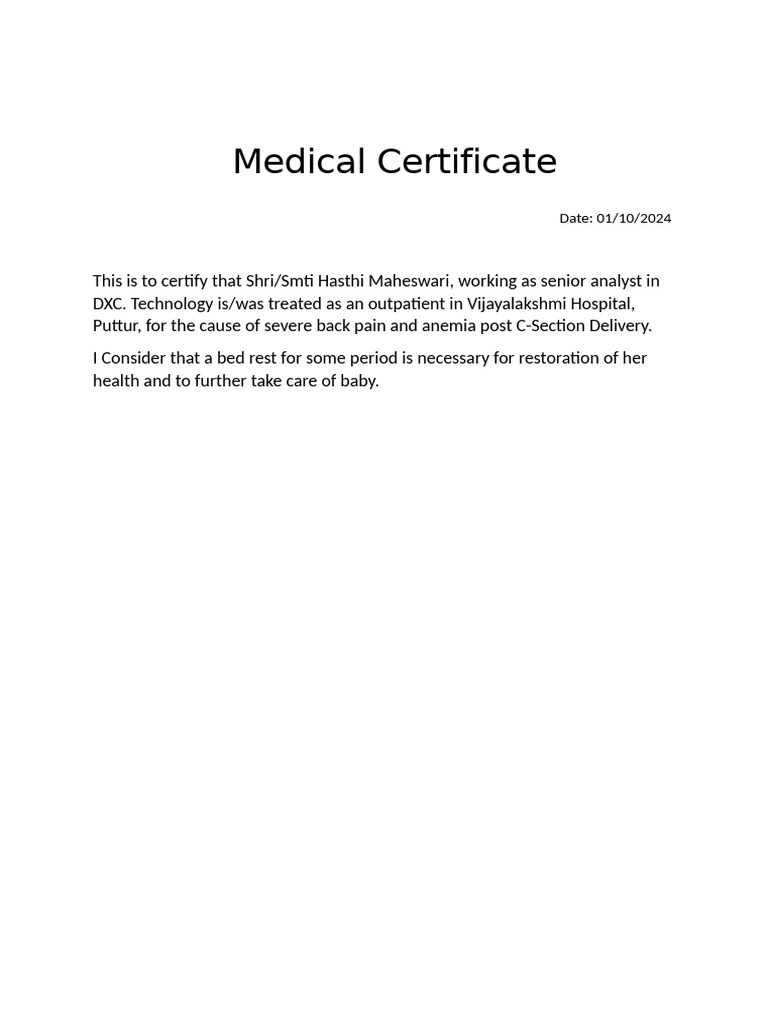 Medical Certificate

Date: 01/10/2024

This is to certify that Shri/Smti Hasthi Maheswari, working as senior analyst in DXC. Technology is/was treated as an outpatient in Vijayalakshmi Hospital, Puttur, for the cause of severe back pain and anemia post C-Section Delivery.

I Consider that a bed rest for some period is necessary for restoration of her health and to further take care of baby.